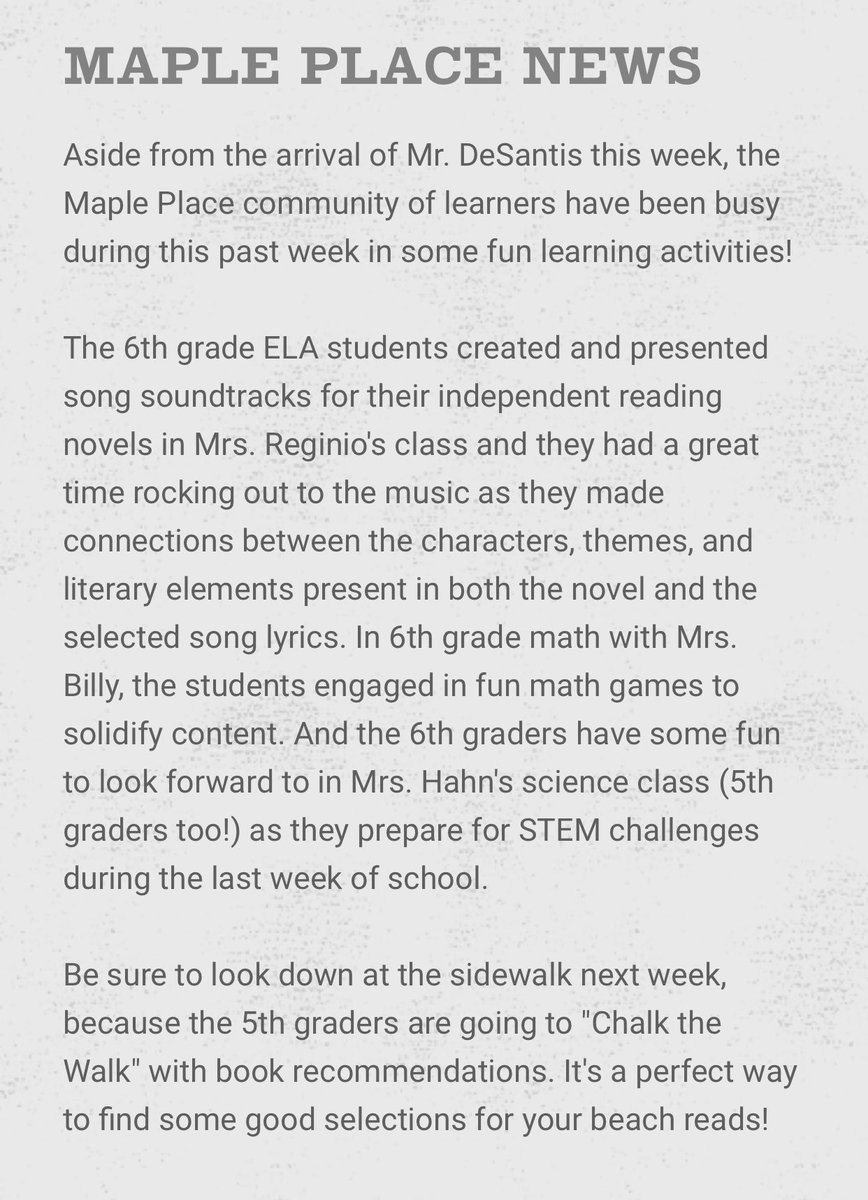 MAPLE PLACE NEWS

Aside from the arrival of Mr. DeSantis this week, the Maple Place community of learners have been busy during this past week in some fun learning activities!

The 6th grade ELA students created and presented song soundtracks for their independent reading novels in Mrs. Reginio's class and they had a great time rocking out to the music as they made connections between the characters, themes, and literary elements present in both the novel and the selected song lyrics. In 6th grade math with Mrs. Billy, the students engaged in fun math games to solidify content. And the 6th graders have some fun to look forward to in Mrs. Hahn's science class (5th graders too!) as they prepare for STEM challenges during the last week of school.

Be sure to look down at the sidewalk next week, because the 5th graders are going to "Chalk the Walk" with book recommendations. It's a perfect way to find some good selections for your beach reads!